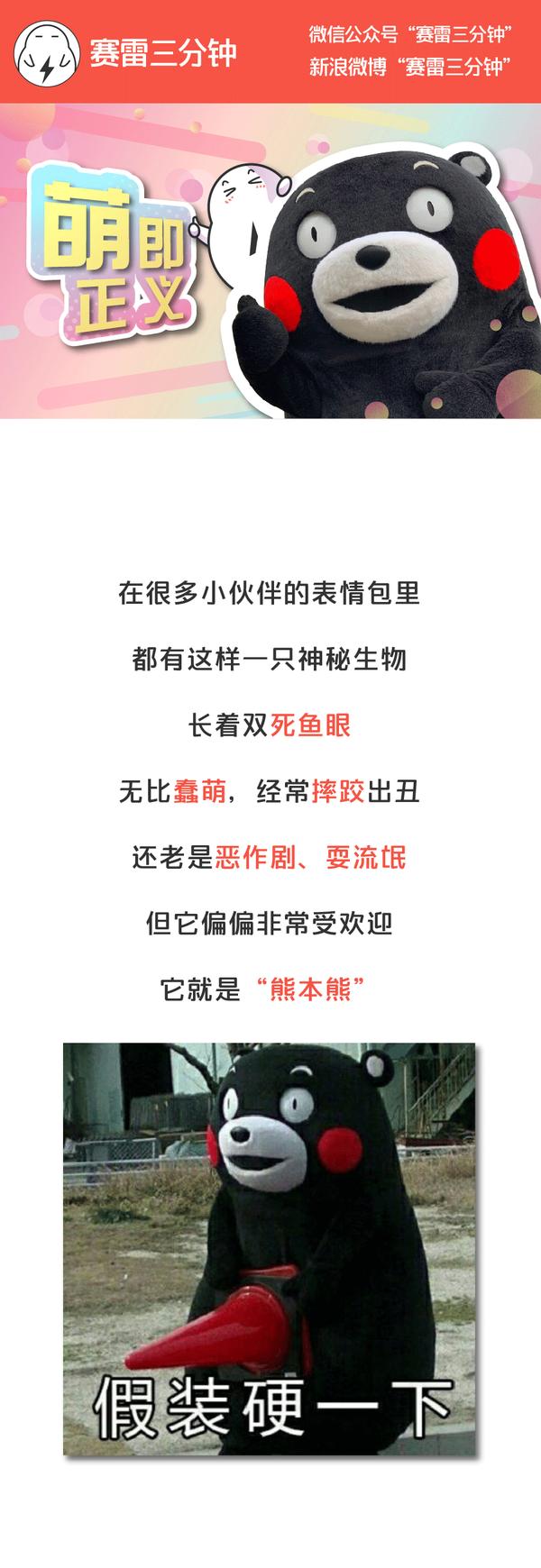 赛雷三分钟

微信公众号“赛雷三分钟”
新浪微博“赛雷三分钟”

萌即正义

在很多小伙伴的表情包里

都有这样一只神秘生物

长着双死鱼眼

无比蠢萌，经常摔跤出丑

还老是恶作剧、耍流氓

但它偏偏非常受欢迎

它就是“熊本熊”

假装硬一下